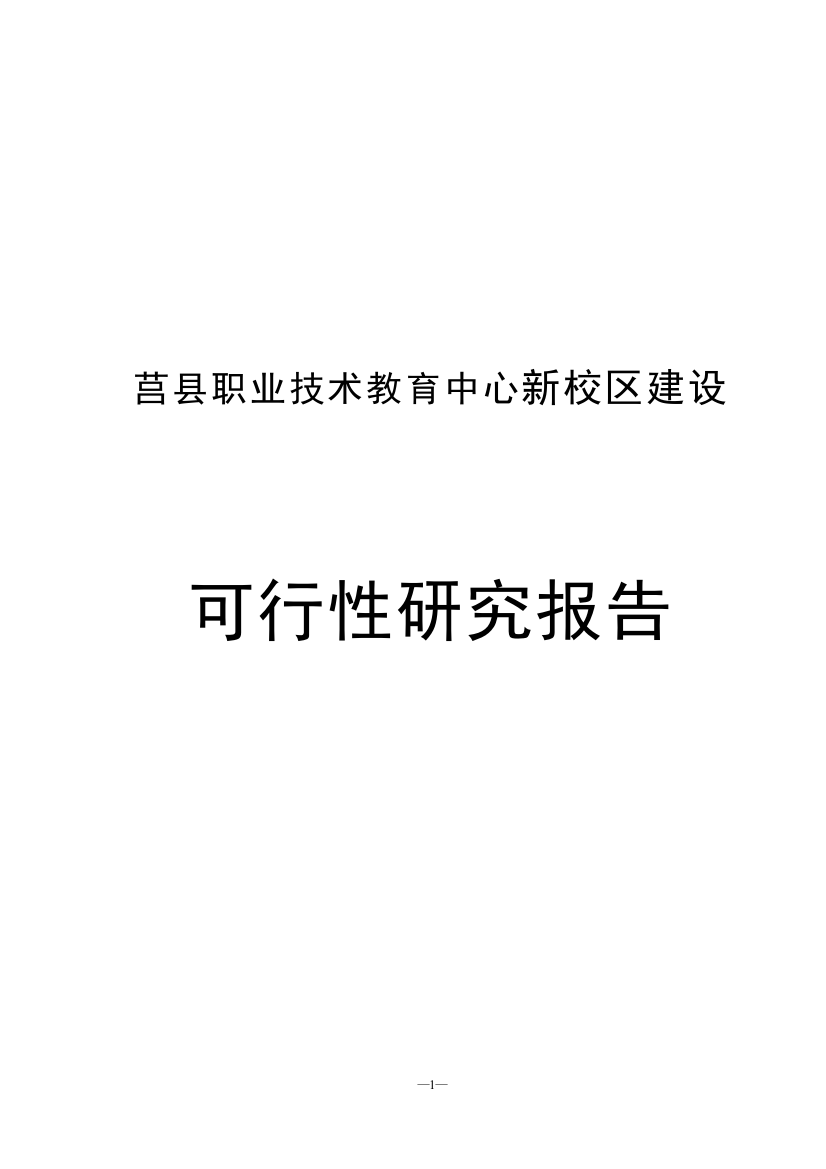 莒县职业技术教育中心新校区建设

可行性研究报告

—1—